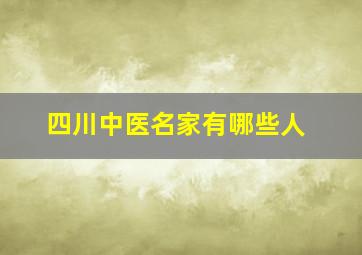 四川中医名家有哪些人